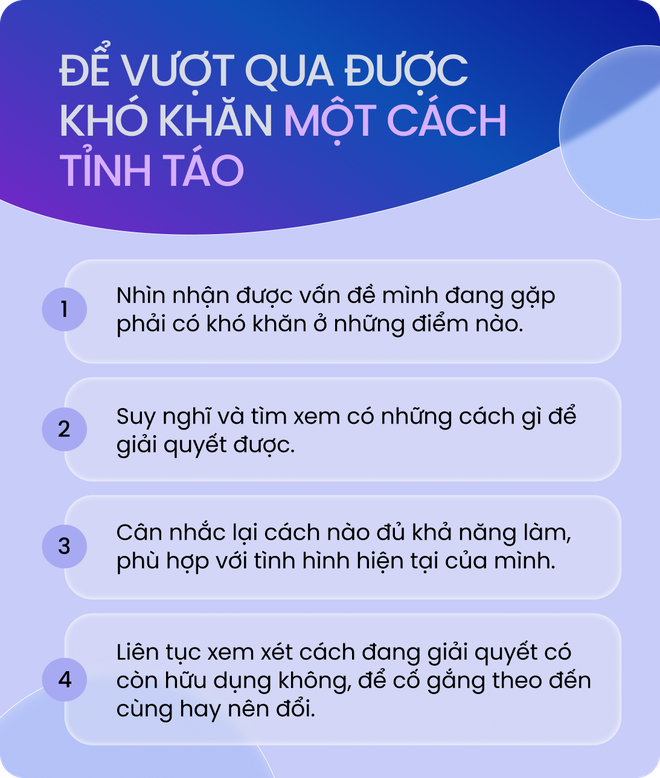 ĐỂ VƯỢT QUA ĐƯỢC KHÓ KHĂN MỘT CÁCH TỈNH TÁO

1 Nhìn nhận được vấn đề mình đang gặp phải có khó khăn ở những điểm nào.

2 Suy nghĩ và tìm xem có những cách gì để giải quyết được.

3 Cân nhắc lại cách nào đủ khả năng làm, phù hợp với tình hình hiện tại của mình.

4 Liên tục xem xét cách đang giải quyết có còn hữu dụng không, để cố gắng theo đến cùng hay nên đổi.